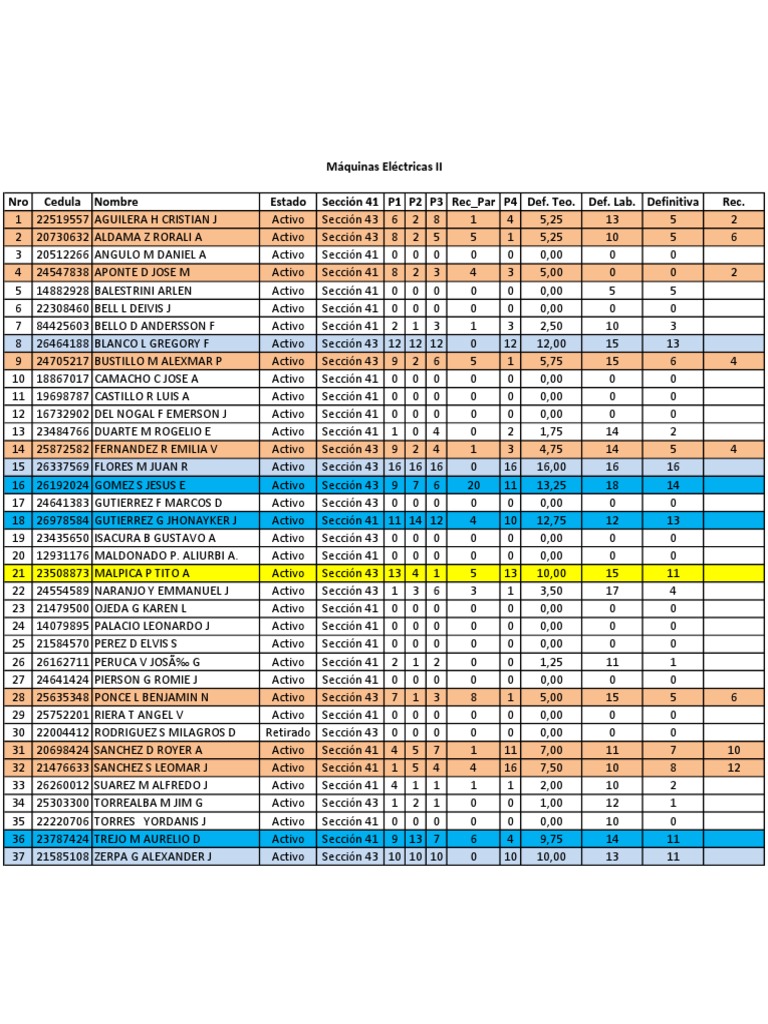 Máquinas Eléctricas II

| Nro | Cedula | Nombre | Estado | Sección 41 | P1 | P2 | P3 | Rec_Par | P4 | Def. Teo. | Def. Lab. | Definitiva | Rec. |
|---|---|---|---|---|---|---|---|---|---|---|---|---|---|
| 1 | 22519557 | AGUILERA H CRISTIAN J | Activo | Sección 43 | 6 | 2 | 8 | 1 | 4 | 5,25 | 13 | 5 | 2 |
| 2 | 20730632 | ALDAMA Z RORALI A | Activo | Sección 43 | 8 | 2 | 5 | 5 | 1 | 5,25 | 10 | 5 | 6 |
| 3 | 20512266 | ANGULO M DANIEL A | Activo | Sección 41 | 0 | 0 | 0 | 0 | 0 | 0,00 | 0 | 0 | |
| 4 | 24547838 | APONTE D JOSE M | Activo | Sección 41 | 8 | 2 | 3 | 4 | 3 | 5,00 | 0 | 0 | 2 |
| 5 | 14882928 | BALESTRINI ARLEN | Activo | Sección 41 | 0 | 0 | 0 | 0 | 0 | 0,00 | 5 | 5 | |
| 6 | 22308460 | BELL L DEIVIS J | Activo | Sección 41 | 0 | 0 | 0 | 0 | 0 | 0,00 | 0 | 0 | |
| 7 | 84425603 | BELLO D ANDERSSON F | Activo | Sección 41 | 2 | 1 | 3 | 1 | 3 | 2,50 | 10 | 3 | |
| 8 | 26464188 | BLANCO L GREGORY F | Activo | Sección 43 | 12 | 12 | 12 | 0 | 12 | 12,00 | 15 | 13 | |
| 9 | 24705217 | BUSTILLO M ALEXMAR P | Activo | Sección 43 | 9 | 2 | 6 | 5 | 1 | 5,75 | 15 | 6 | 4 |
| 10 | 18867017 | CAMACHO C JOSE A | Activo | Sección 41 | 0 | 0 | 0 | 0 | 0 | 0,00 | 0 | 0 | |
| 11 | 19698787 | CASTILLO R LUIS A | Activo | Sección 41 | 0 | 0 | 0 | 0 | 0 | 0,00 | 0 | 0 | |
| 12 | 16732902 | DEL NOGAL F EMERSON J | Activo | Sección 41 | 0 | 0 | 0 | 0 | 0 | 0,00 | 0 | 0 | |
| 13 | 23484766 | DUARTE M ROGELIO E | Activo | Sección 41 | 1 | 0 | 4 | 0 | 2 | 1,75 | 14 | 2 | |
| 14 | 25872582 | FERNANDEZ R EMILIA V | Activo | Sección 43 | 9 | 2 | 4 | 1 | 3 | 4,75 | 14 | 5 | 4 |
| 15 | 26337569 | FLORES M JUAN R | Activo | Sección 43 | 16 | 16 | 16 | 0 | 16 | 16,00 | 16 | 16 | |
| 16 | 26192024 | GOMEZ S JESUS E | Activo | Sección 43 | 9 | 7 | 6 | 20 | 11 | 13,25 | 18 | 14 | |
| 17 | 24641383 | GUTIERREZ F MARCOS D | Activo | Sección 43 | 0 | 0 | 0 | 0 | 0 | 0,00 | 0 | 0 | |
| 18 | 26978584 | GUTIERREZ G JHONAYKER J | Activo | Sección 41 | 11 | 14 | 12 | 4 | 10 | 12,75 | 12 | 13 | |
| 19 | 23435650 | ISACURA B GUSTAVO A | Activo | Sección 43 | 0 | 0 | 0 | 0 | 0 | 0,00 | 0 | 0 | |
| 20 | 12931176 | MALDONADO P. ALIURBI A. | Activo | Sección 41 | 0 | 0 | 0 | 0 | 0 | 0,00 | 0 | 0 | |
| 21 | 23508873 | MALPICA P TITO A | Activo | Sección 43 | 13 | 4 | 1 | 5 | 13 | 10,00 | 15 | 11 | |
| 22 | 24554589 | NARANJO Y EMMANUEL J | Activo | Sección 43 | 1 | 3 | 6 | 3 | 1 | 3,50 | 17 | 4 | |
| 23 | 21479500 | OJEDA G KAREN L | Activo | Sección 41 | 0 | 0 | 0 | 0 | 0 | 0,00 | 0 | 0 | |
| 24 | 14079895 | PALACIO LEONARDO J | Activo | Sección 41 | 0 | 0 | 0 | 0 | 0 | 0,00 | 0 | 0 | |
| 25 | 21584570 | PEREZ D ELVIS S | Activo | Sección 41 | 0 | 0 | 0 | 0 | 0 | 0,00 | 0 | 0 | |
| 26 | 26162711 | PERUCA V JOSÃ‰ G | Activo | Sección 41 | 2 | 1 | 2 | 0 | 0 | 1,25 | 11 | 1 | |
| 27 | 24641424 | PIERSON G ROMIE J | Activo | Sección 41 | 0 | 0 | 0 | 0 | 0 | 0,00 | 0 | 0 | |
| 28 | 25635348 | PONCE L BENJAMIN N | Activo | Sección 43 | 7 | 1 | 3 | 8 | 1 | 5,00 | 15 | 5 | 6 |
| 29 | 25752201 | RIERA T ANGEL V | Activo | Sección 41 | 0 | 0 | 0 | 0 | 0 | 0,00 | 0 | 0 | |
| 30 | 22004412 | RODRIGUEZ S MILAGROS D | Retirado | Sección 43 | 0 | 0 | 0 | 0 | 0 | 0,00 | 0 | 0 | |
| 31 | 20698424 | SANCHEZ D ROYER A | Activo | Sección 41 | 4 | 5 | 7 | 1 | 11 | 7,00 | 11 | 7 | 10 |
| 32 | 21476633 | SANCHEZ S LEOMAR J | Activo | Sección 41 | 1 | 5 | 4 | 4 | 16 | 7,50 | 10 | 8 | 12 |
| 33 | 26260012 | SUAREZ M ALFREDO J | Activo | Sección 41 | 4 | 1 | 1 | 1 | 1 | 2,00 | 10 | 2 | |
| 34 | 25303300 | TORREALBA M JIM G | Activo | Sección 43 | 1 | 2 | 1 | 0 | 0 | 1,00 | 12 | 1 | |
| 35 | 22220706 | TORRES YORDANIS J | Activo | Sección 41 | 0 | 0 | 0 | 0 | 0 | 0,00 | 0 | 0 | |
| 36 | 23787424 | TREJO M AURELIO D | Activo | Sección 41 | 9 | 13 | 7 | 6 | 4 | 9,75 | 14 | 11 | |
| 37 | 21585108 | ZERPA G ALEXANDER J | Activo | Sección 43 | 10 | 10 | 10 | 0 | 10 | 10,00 | 13 | 11 | |